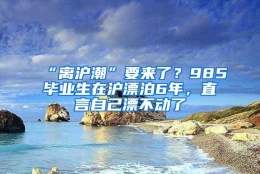 “离沪潮”要来了？985毕业生在沪漂泊6年，直言自己漂不动了